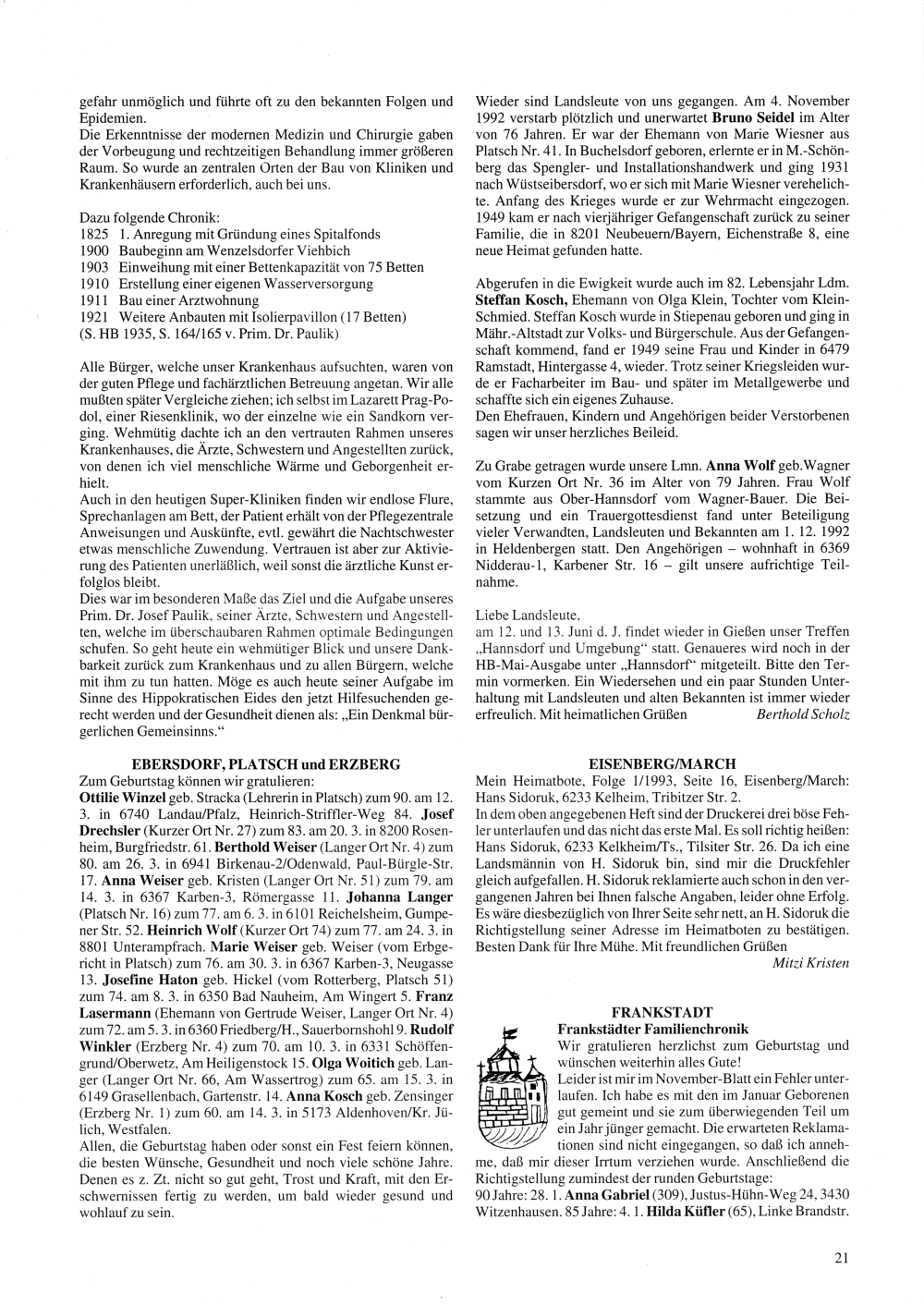 gefahr unmöglich und führte oft zu den bekannten Folgen und Epidemien.
Die Erkenntnisse der modernen Medizin und Chirurgie gaben der Vorbeugung und rechtzeitigen Behandlung immer größeren Raum. So wurde an zentralen Orten der Bau von Kliniken und Krankenhäusern erforderlich, auch bei uns.

Dazu folgende Chronik:
1825 1. Anregung mit Gründung eines Spitalfonds
1900 Baubeginn am Wenzelsdorfer Viehbich
1903 Einweihung mit einer Bettenkapazität von 75 Betten
1910 Erstellung einer eigenen Wasserversorgung
1911 Bau einer Arztwohnung
1921 Weitere Anbauten mit Isolierpavillon (17 Betten)
(S. HB 1935, S. 164/165 v. Prim. Dr. Paulik)

Alle Bürger, welche unser Krankenhaus aufsuchten, waren von der guten Pflege und fachärztlichen Betreuung angetan. Wir alle mußten später Vergleiche ziehen; ich selbst im Lazarett Prag-Podol, einer Riesenklinik, wo der einzelne wie ein Sandkorn verging. Wehmütig dachte ich an den vertrauten Rahmen unseres Krankenhauses, die Ärzte, Schwestern und Angestellten zurück, von denen ich viel menschliche Wärme und Geborgenheit erhielt.
Auch in den heutigen Super-Kliniken finden wir endlose Flure, Sprechanlagen am Bett, der Patient erhält von der Pflegezentrale Anweisungen und Auskünfte, evtl. gewährt die Nachtschwester etwas menschliche Zuwendung. Vertrauen ist aber zur Aktivierung des Patienten unerläßlich, weil sonst die ärztliche Kunst erfolglos bleibt.
Dies war im besonderen Maße das Ziel und die Aufgabe unseres Prim. Dr. Josef Paulik, seiner Ärzte, Schwestern und Angestellten, welche im überschaubaren Rahmen optimale Bedingungen schufen. So geht heute ein wehmütiger Blick und unsere Dankbarkeit zurück zum Krankenhaus und zu allen Bürgern, welche mit ihm zu tun hatten. Möge es auch heute seiner Aufgabe im Sinne des Hippokratischen Eides den jetzt Hilfesuchenden gerecht werden und der Gesundheit dienen als: „Ein Denkmal bürgerlichen Gemeinsinns."

EBERSDORF, PLATSCH und ERZBERG
Zum Geburtstag können wir gratulieren:
Ottilie Winzel geb. Stracka (Lehrerin in Platsch) zum 90. am 12. 3. in 6740 Landau/Pfalz, Heinrich-Striffler-Weg 84. Josef Drechsler (Kurzer Ort Nr. 27) zum 83. am 20. 3. in 8200 Rosenheim, Burgfriedstr. 61. Berthold Weiser (Langer Ort Nr. 4) zum 80. am 26. 3. in 6941 Birkenau-2/Odenwald, Paul-Bürgle-Str. 17. Anna Weiser geb. Kristen (Langer Ort Nr. 51) zum 79. am 14. 3. in 6367 Karben-3, Römergasse 11. Johanna Langer (Platsch Nr. 16) zum 77. am 6. 3. in 6101 Reichelsheim, Gumpener Str. 52. Heinrich Wolf (Kurzer Ort 74) zum 77. am 24. 3. in 8801 Unterampfrach. Marie Weiser geb. Weiser (vom Erbgericht in Platsch) zum 76. am 30. 3. in 6367 Karben-3, Neugasse 13. Josefine Haton geb. Hickel (vom Rotterberg, Platsch 51) zum 74. am 8. 3. in 6350 Bad Nauheim, Am Wingert 5. Franz Lasermann (Ehemann von Gertrude Weiser, Langer Ort Nr. 4) zum 72. am 5. 3. in 6360 Friedberg/H., Sauerbornshohl 9. Rudolf Winkler (Erzberg Nr. 4) zum 70. am 10. 3. in 6331 Schöffengrund/Oberwetz, Am Heiligenstock 15. Olga Woitich geb. Langer (Langer Ort Nr. 66, Am Wassertrog) zum 65. am 15. 3. in 6149 Grasellenbach, Gartenstr. 14. Anna Kosch geb. Zensinger (Erzberg Nr. 1) zum 60. am 14. 3. in 5173 Aldenhoven/Kr. Jülich, Westfalen.
Allen, die Geburtstag haben oder sonst ein Fest feiern können, die besten Wünsche, Gesundheit und noch viele schöne Jahre. Denen es z. Zt. nicht so gut geht, Trost und Kraft, mit den Erschwernissen fertig zu werden, um bald wieder gesund und wohlauf zu sein.

Wieder sind Landsleute von uns gegangen. Am 4. November 1992 verstarb plötzlich und unerwartet Bruno Seidel im Alter von 76 Jahren. Er war der Ehemann von Marie Wiesner aus Platsch Nr. 41. In Buchelsdorf geboren, erlernte er in M.-Schönberg das Spengler- und Installationshandwerk und ging 1931 nach Wüstseibersdorf, wo er sich mit Marie Wiesner verehelichte. Anfang des Krieges wurde er zur Wehrmacht eingezogen. 1949 kam er nach vierjähriger Gefangenschaft zurück zu seiner Familie, die in 8201 Neubeuern/Bayern, Eichenstraße 8, eine neue Heimat gefunden hatte.

Abgerufen in die Ewigkeit wurde auch im 82. Lebensjahr Ldm. Steffan Kosch, Ehemann von Olga Klein, Tochter vom Klein-Schmied. Steffan Kosch wurde in Stiepenau geboren und ging in Mähr.-Altstadt zur Volks- und Bürgerschule. Aus der Gefangenschaft kommend, fand er 1949 seine Frau und Kinder in 6479 Ramstadt, Hintergasse 4, wieder. Trotz seiner Kriegsleiden wurde er Facharbeiter im Bau- und später im Metallgewerbe und schaffte sich ein eigenes Zuhause.
Den Ehefrauen, Kindern und Angehörigen beider Verstorbenen sagen wir unser herzliches Beileid.

Zu Grabe getragen wurde unsere Lmn. Anna Wolf geb.Wagner vom Kurzen Ort Nr. 36 im Alter von 79 Jahren. Frau Wolf stammte aus Ober-Hannsdorf vom Wagner-Bauer. Die Beisetzung und ein Trauergottesdienst fand unter Beteiligung vieler Verwandten, Landsleuten und Bekannten am 1. 12. 1992 in Heldenbergen statt. Den Angehörigen – wohnhaft in 6369 Nidderau-1, Karbener Str. 16 – gilt unsere aufrichtige Teilnahme.

Liebe Landsleute,
am 12. und 13. Juni d. J. findet wieder in Gießen unser Treffen „Hannsdorf und Umgebung" statt. Genaueres wird noch in der HB-Mai-Ausgabe unter „Hannsdorf" mitgeteilt. Bitte den Termin vormerken. Ein Wiedersehen und ein paar Stunden Unterhaltung mit Landsleuten und alten Bekannten ist immer wieder erfreulich. Mit heimatlichen Grüßen Berthold Scholz

EISENBERG/MARCH
Mein Heimatbote, Folge 1/1993, Seite 16, Eisenberg/March: Hans Sidoruk, 6233 Kelheim, Tribitzer Str. 2.
In dem oben angegebenen Heft sind der Druckerei drei böse Fehler unterlaufen und das nicht das erste Mal. Es soll richtig heißen: Hans Sidoruk, 6233 Kelkheim/Ts., Tilsiter Str. 26. Da ich eine Landsmännin von H. Sidoruk bin, sind mir die Druckfehler gleich aufgefallen. H. Sidoruk reklamierte auch schon in den vergangenen Jahren bei Ihnen falsche Angaben, leider ohne Erfolg. Es wäre diesbezüglich von Ihrer Seite sehr nett, an H. Sidoruk die Richtigstellung seiner Adresse im Heimatboten zu bestätigen. Besten Dank für Ihre Mühe. Mit freundlichen Grüßen
Mitzi Kristen

FRANKSTADT
Frankstädter Familienchronik
Wir gratulieren herzlichst zum Geburtstag und wünschen weiterhin alles Gute!
Leider ist mir im November-Blatt ein Fehler unterlaufen. Ich habe es mit den im Januar Geborenen gut gemeint und sie zum überwiegenden Teil um ein Jahr jünger gemacht. Die erwarteten Reklamationen sind nicht eingegangen, so daß ich annehme, daß mir dieser Irrtum verziehen wurde. Anschließend die Richtigstellung zumindest der runden Geburtstage:
90 Jahre: 28. 1. Anna Gabriel (309), Justus-Hühn-Weg 24, 3430 Witzenhausen. 85 Jahre: 4. 1. Hilda Küfler (65), Linke Brandstr.

21